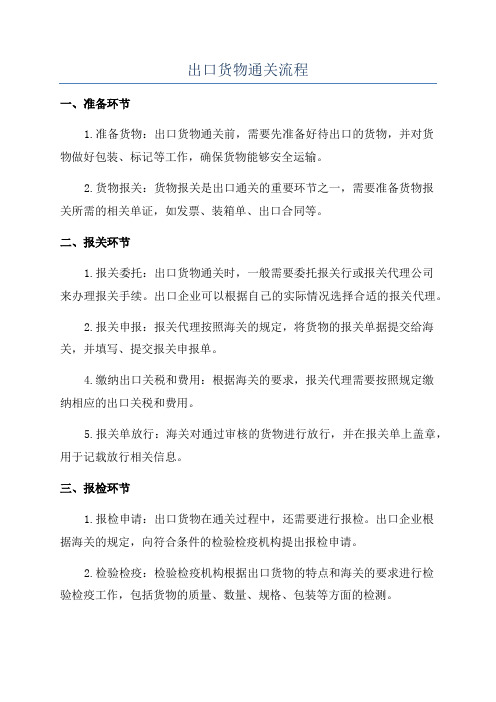 出口货物通关流程

一、准备环节

1.准备货物：出口货物通关前，需要先准备好待出口的货物，并对货物做好包装、标记等工作，确保货物能够安全运输。

2.货物报关：货物报关是出口通关的重要环节之一，需要准备货物报关所需的相关单证，如发票、装箱单、出口合同等。

二、报关环节

1.报关委托：出口货物通关时，一般需要委托报关行或报关代理公司来办理报关手续。出口企业可以根据自己的实际情况选择合适的报关代理。

2.报关申报：报关代理按照海关的规定，将货物的报关单据提交给海关，并填写、提交报关申报单。

4.缴纳出口关税和费用：根据海关的要求，报关代理需要按照规定缴纳相应的出口关税和费用。

5.报关单放行：海关对通过审核的货物进行放行，并在报关单上盖章，用于记载放行相关信息。

三、报检环节

1.报检申请：出口货物在通关过程中，还需要进行报检。出口企业根据海关的规定，向符合条件的检验检疫机构提出报检申请。

2.检验检疫：检验检疫机构根据出口货物的特点和海关的要求进行检验检疫工作，包括货物的质量、数量、规格、包装等方面的检测。